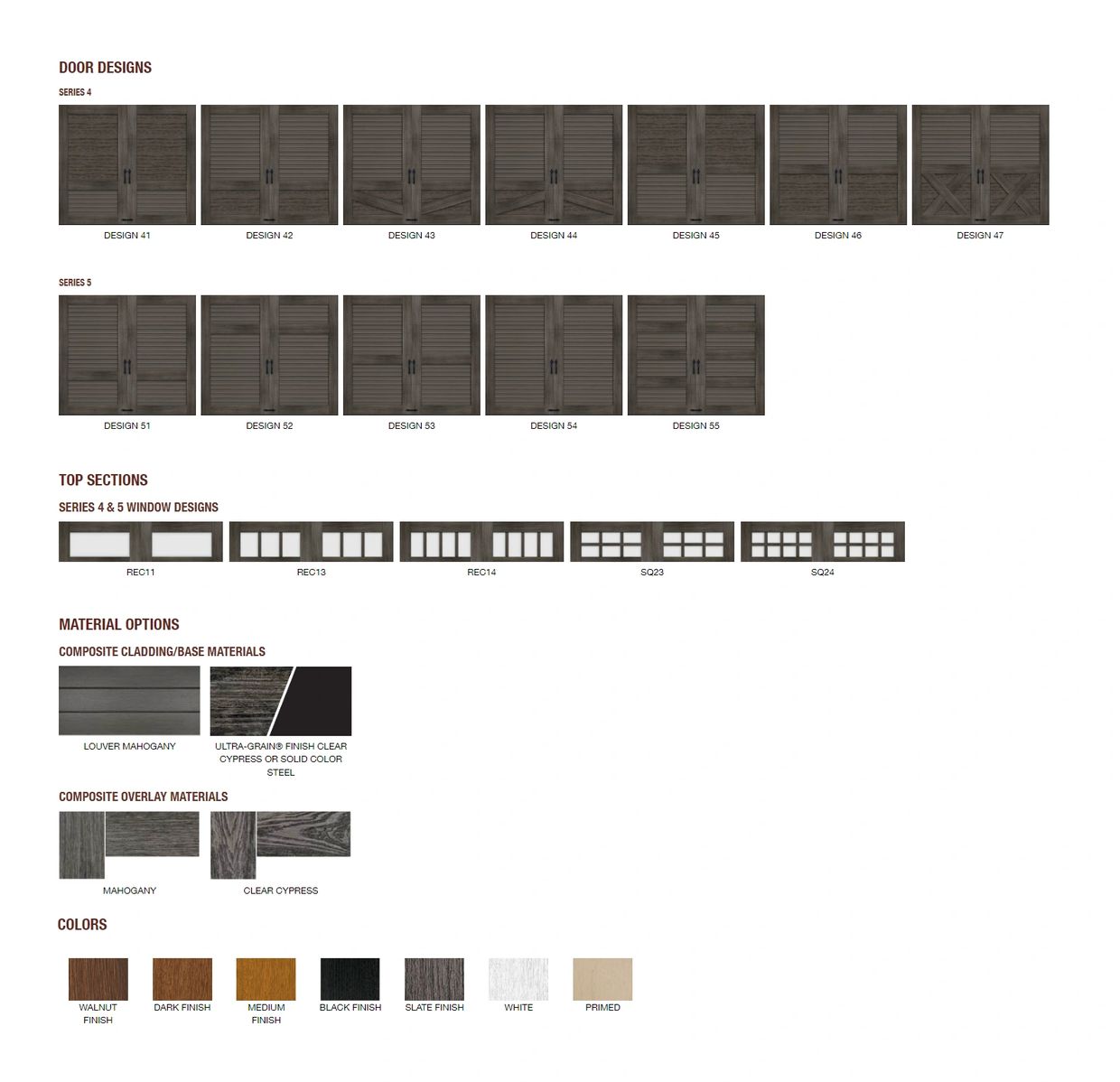 DOOR DESIGNS

SERIES 4

DESIGN 41
DESIGN 42
DESIGN 43
DESIGN 44
DESIGN 45
DESIGN 46
DESIGN 47

SERIES 5

DESIGN 51
DESIGN 52
DESIGN 53
DESIGN 54
DESIGN 55

TOP SECTIONS

SERIES 4 & 5 WINDOW DESIGNS

REC11
REC13
REC14
SQ23
SQ24

MATERIAL OPTIONS

COMPOSITE CLADDING/BASE MATERIALS

LOUVER MAHOGANY

ULTRA-GRAIN® FINISH CLEAR CYPRESS OR SOLID COLOR STEEL

COMPOSITE OVERLAY MATERIALS

MAHOGANY

CLEAR CYPRESS

COLORS

WALNUT FINISH
DARK FINISH
MEDIUM FINISH
BLACK FINISH
SLATE FINISH
WHITE
PRIMED